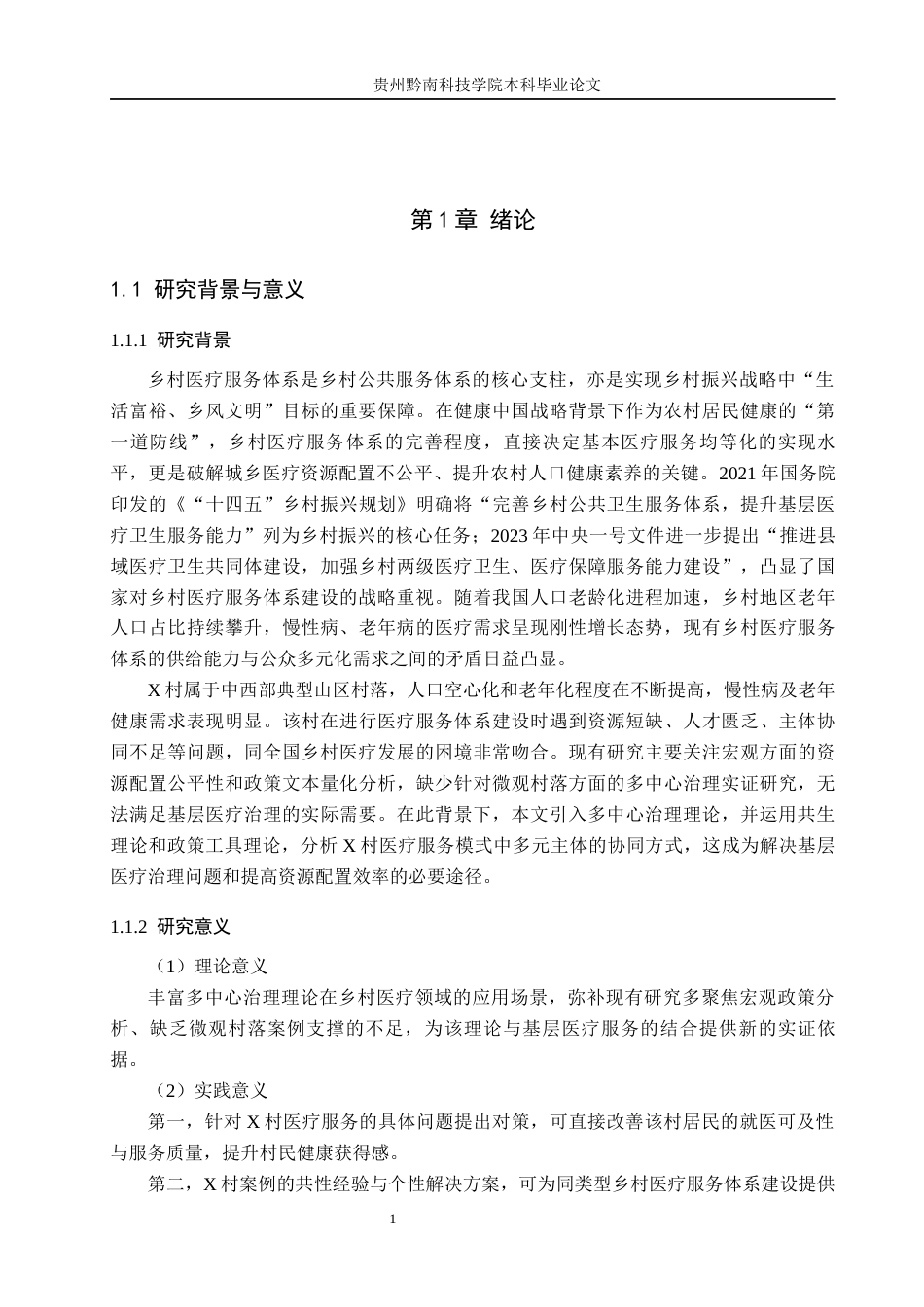 贵州黔南科技学院本科毕业论文

第1章 绪论

1.1 研究背景与意义

1.1.1 研究背景

乡村医疗服务体系是乡村公共服务体系的核心支柱，亦是实现乡村振兴战略中“生活富裕、乡风文明”目标的重要保障。在健康中国战略背景下作为农村居民健康的“第一道防线”，乡村医疗服务体系的完善程度，直接决定基本医疗服务均等化的实现水平，更是破解城乡医疗资源配置不公平、提升农村人口健康素养的关键。2021年国务院印发的《“十四五”乡村振兴规划》明确将“完善乡村公共卫生服务体系，提升基层医疗卫生服务能力”列为乡村振兴的核心任务；2023年中央一号文件进一步提出“推进县域医疗卫生共同体建设，加强乡村两级医疗卫生、医疗保障服务能力建设”，凸显了国家对乡村医疗服务体系建设的战略重视。随着我国人口老龄化进程加速，乡村地区老年人口占比持续攀升，慢性病、老年病的医疗需求呈现刚性增长态势，现有乡村医疗服务体系的供给能力与公众多元化需求之间的矛盾日益凸显。

X村属于中西部典型山区村落，人口空心化和老年化程度在不断提高，慢性病及老年健康需求表现明显。该村在进行医疗服务体系建设时遇到资源短缺、人才匮乏、主体协同不足等问题，同全国乡村医疗发展的困境非常吻合。现有研究主要关注宏观方面的资源配置公平性和政策文本量化分析，缺少针对微观村落方面的多中心治理实证研究，无法满足基层医疗治理的实际需要。在此背景下，本文引入多中心治理理论，并运用共生理论和政策工具理论，分析X村医疗服务模式中多元主体的协同方式，这成为解决基层医疗治理问题和提高资源配置效率的必要途径。

1.1.2 研究意义

（1）理论意义

丰富多中心治理理论在乡村医疗领域的应用场景，弥补现有研究多聚焦宏观政策分析、缺乏微观村落案例支撑的不足，为该理论与基层医疗服务的结合提供新的实证依据。

（2）实践意义

第一，针对X村医疗服务的具体问题提出对策，可直接改善该村居民的就医可及性与服务质量，提升村民健康获得感。

第二，X村案例的共性经验与个性解决方案，可为同类型乡村医疗服务体系建设提供

1